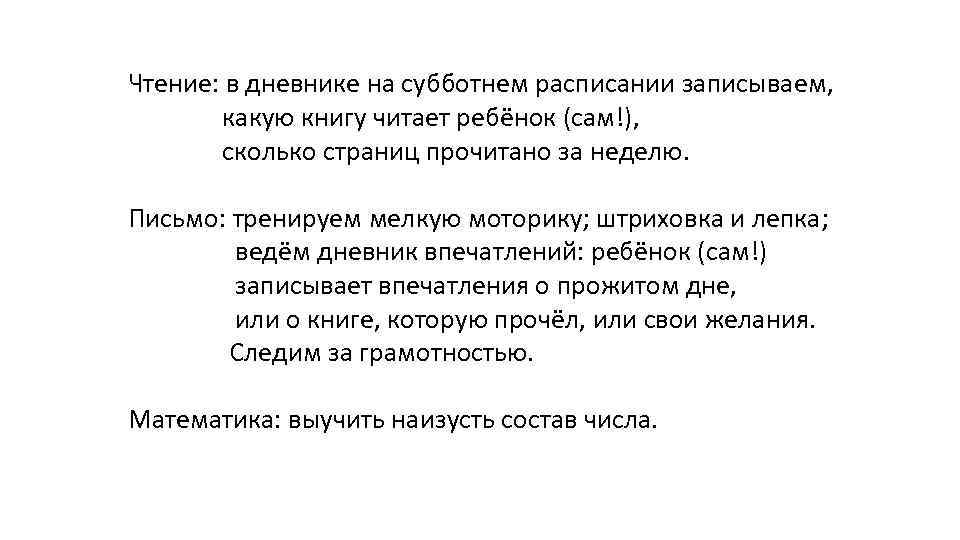 Чтение: в дневнике на субботнем расписании записываем,
какую книгу читает ребёнок (сам!),
сколько страниц прочитано за неделю.

Письмо: тренируем мелкую моторику; штриховка и лепка;
ведём дневник впечатлений: ребёнок (сам!)
записывает впечатления о прожитом дне,
или о книге, которую прочёл, или свои желания.
Следим за грамотностью.

Математика: выучить наизусть состав числа.